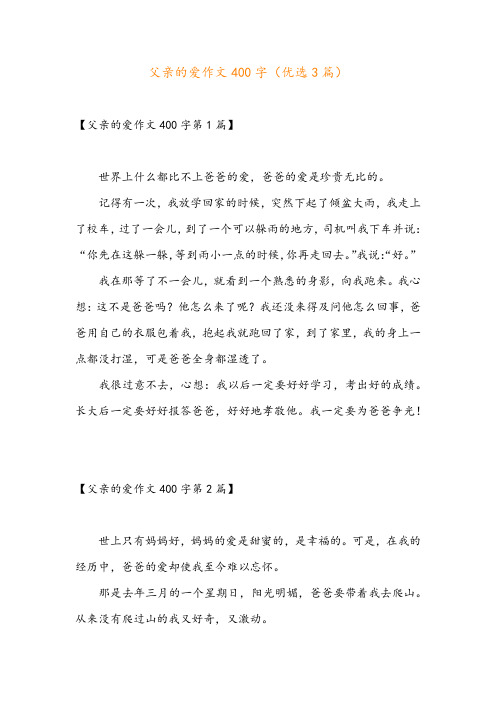 父亲的爱作文400字（优选3篇）

【父亲的爱作文400字第1篇】

世界上什么都比不上爸爸的爱，爸爸的爱是珍贵无比的。

记得有一次，我放学回家的时候，突然下起了倾盆大雨，我走上了校车，过了一会儿，到了一个可以躲雨的地方，司机叫我下车并说：“你先在这躲一躲，等到雨小一点的时候，你再走回去。”我说：“好。”

我在那等了不一会儿，就看到一个熟悉的身影，向我跑来。我心想：这不是爸爸吗？他怎么来了呢？我还没来得及问他怎么回事，爸爸用自己的衣服包着我，抱起我就跑回了家，到了家里，我的身上一点都没打湿，可是爸爸全身都湿透了。

我很过意不去，心想：我以后一定要好好学习，考出好的成绩。长大后一定要好好报答爸爸，好好地孝敬他。我一定要为爸爸争光！

【父亲的爱作文400字第2篇】

世上只有妈妈好，妈妈的爱是甜蜜的，是幸福的。可是，在我的经历中，爸爸的爱却使我至今难以忘怀。

那是去年三月的一个星期日，阳光明媚，爸爸要带着我去爬山。从来没有爬过山的我又好奇，又激动。